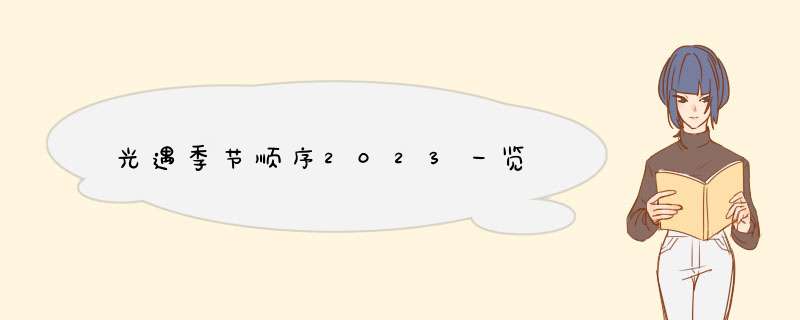 光遇季节顺序2023一览